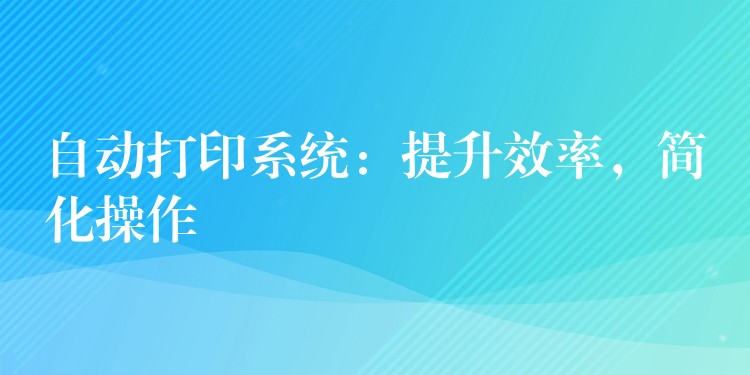 自动打印系统：提升效率，简化操作